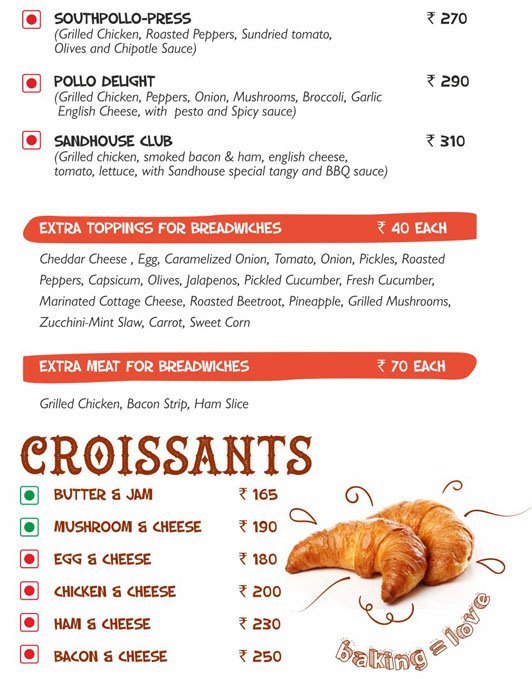 SOUTHPOLLO-PRESS ₹ 270
(Grilled Chicken, Roasted Peppers, Sundried tomato, Olives and Chipotle Sauce)

POLLO DELIGHT ₹ 290
(Grilled Chicken, Peppers, Onion, Mushrooms, Broccoli, Garlic English Cheese, with pesto and Spicy sauce)

SANDHOUSE CLUB ₹ 310
(Grilled chicken, smoked bacon & ham, english cheese, tomato, lettuce, with Sandhouse special tangy and BBQ sauce)

EXTRA TOPPINGS FOR BREADWICHES ₹ 40 EACH

Cheddar Cheese , Egg, Caramelized Onion, Tomato, Onion, Pickles, Roasted Peppers, Capsicum, Olives, Jalapenos, Pickled Cucumber, Fresh Cucumber, Marinated Cottage Cheese, Roasted Beetroot, Pineapple, Grilled Mushrooms, Zucchini-Mint Slaw, Carrot, Sweet Corn

EXTRA MEAT FOR BREADWICHES ₹ 70 EACH

Grilled Chicken, Bacon Strip, Ham Slice

CROISSANTS

BUTTER & JAM ₹ 165
MUSHROOM & CHEESE ₹ 190
EGG & CHEESE ₹ 180
CHICKEN & CHEESE ₹ 200
HAM & CHEESE ₹ 230
BACON & CHEESE ₹ 250

baking = love